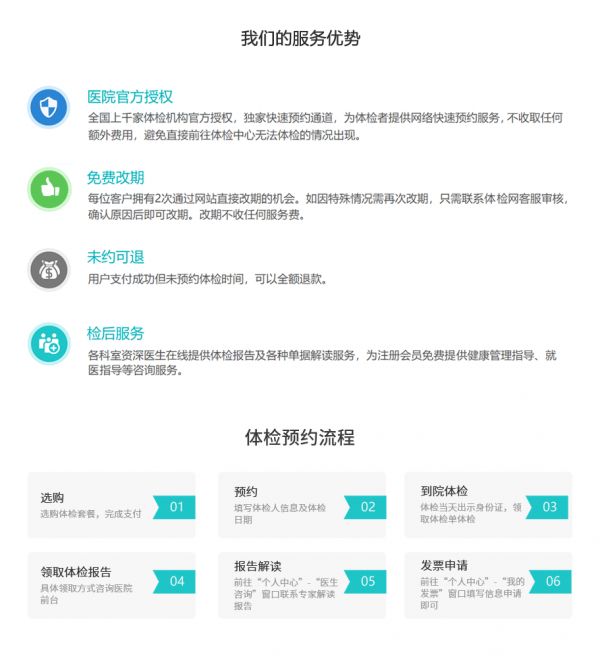 我们的服务优势

医院官方授权
全国上千家体检机构官方授权，独家快速预约通道，为体检者提供网络快速预约服务，不收取任何额外费用，避免直接前往体检中心无法体检的情况出现。

免费改期
每位客户拥有2次通过网站直接改期的机会。如因特殊情况需再次改期，只需联系体检网客服审核，确认原因后即可改期。改期不收任何服务费。

未约可退
用户支付成功但未预约体检时间，可以全额退款。

检后服务
各科室资深医生在线提供体检报告及各种单据解读服务，为注册会员免费提供健康管理指导、就医指导等咨询服务。

体检预约流程

选购
选购体检套餐，完成支付
01

预约
填写体检人信息及体检日期
02

到院体检
体检当天出示身份证，领取体检单体检
03

领取体检报告
具体领取方式咨询医院前台
04

报告解读
前往“个人中心”-“医生咨询”窗口联系专家解读报告
05

发票申请
前往“个人中心”-“我的发票”窗口填写信息申请即可
06